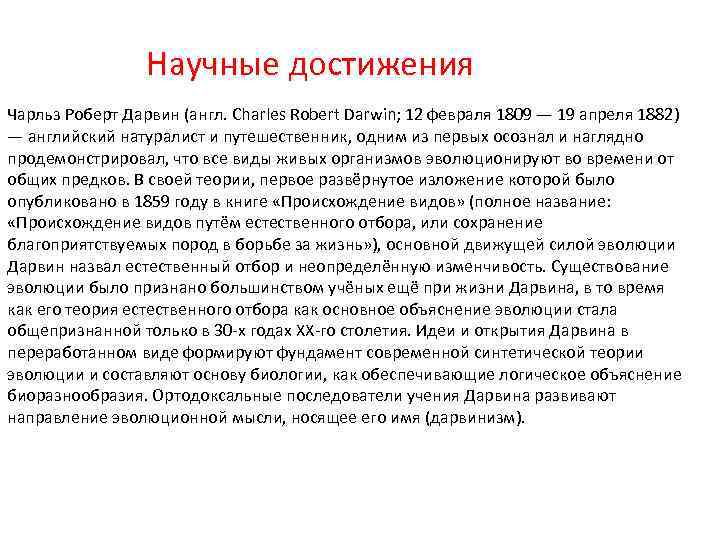 Научные достижения

Чарльз Роберт Дарвин (англ. Charles Robert Darwin; 12 февраля 1809 — 19 апреля 1882) — английский натуралист и путешественник, одним из первых осознал и наглядно продемонстрировал, что все виды живых организмов эволюционируют во времени от общих предков. В своей теории, первое развёрнутое изложение которой было опубликовано в 1859 году в книге «Происхождение видов» (полное название: «Происхождение видов путём естественного отбора, или сохранение благоприятствуемых пород в борьбе за жизнь»), основной движущей силой эволюции Дарвин назвал естественный отбор и неопределённую изменчивость. Существование эволюции было признано большинством учёных ещё при жизни Дарвина, в то время как его теория естественного отбора как основное объяснение эволюции стала общепризнанной только в 30-х годах XX-го столетия. Идеи и открытия Дарвина в переработанном виде формируют фундамент современной синтетической теории эволюции и составляют основу биологии, как обеспечивающие логическое объяснение биоразнообразия. Ортодоксальные последователи учения Дарвина развивают направление эволюционной мысли, носящее его имя (дарвинизм).